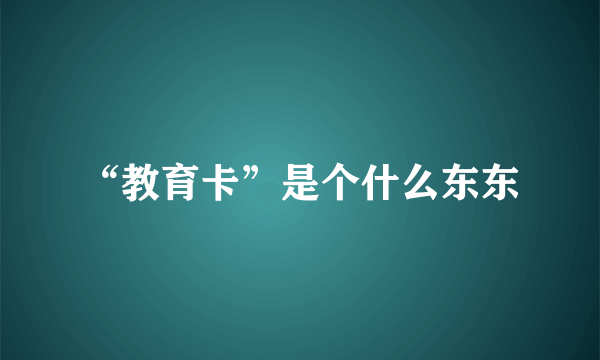 “教育卡”是个什么东东